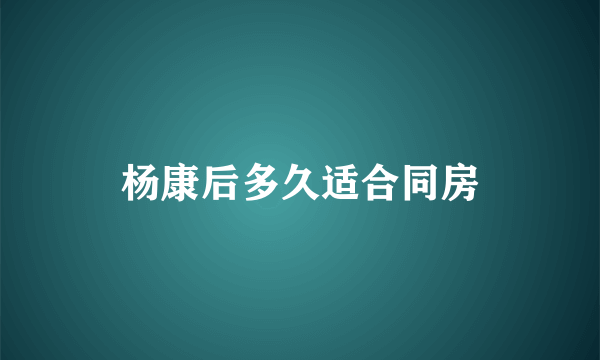 杨康后多久适合同房